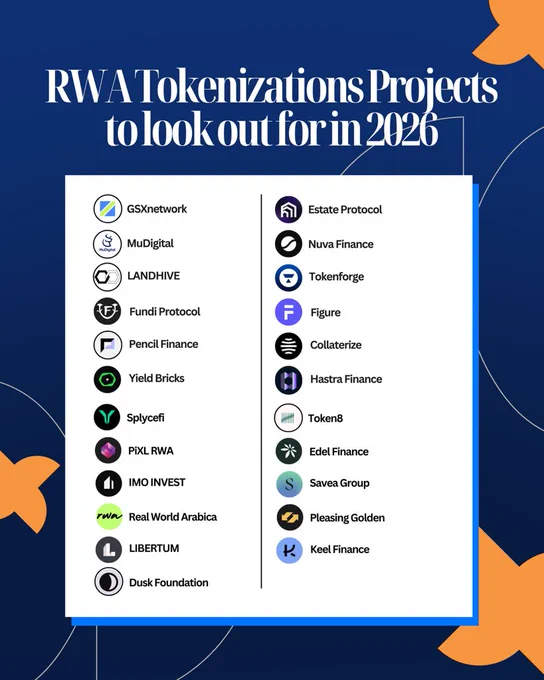 RWA Tokenizations Projects to look out for in 2026

GSXnetwork
MuDigital
LANDHIVE
Fundi Protocol
Pencil Finance
Yield Bricks
Splycefi
PiXL RWA
IMO INVEST
Real World Arabica
LIBERTUM
Dusk Foundation

Estate Protocol
Nuva Finance
Tokenforge
Figure
Collaterize
Hastra Finance
Token8
Edel Finance
Savea Group
Pleasing Golden
Keel Finance